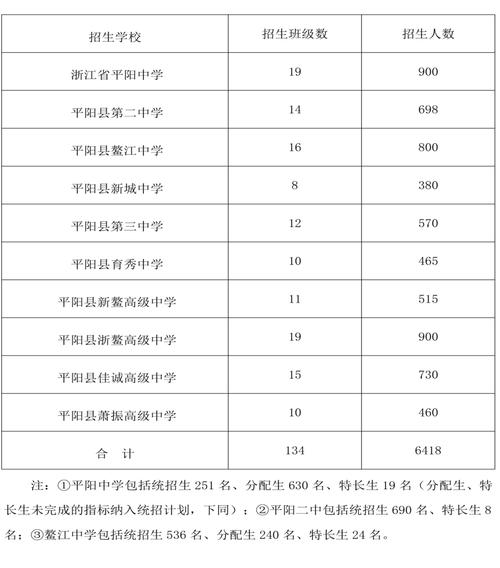 | 招生学校 | 招生班级数 | 招生人数 |
|---|---|---|
| 浙江省平阳中学 | 19 | 900 |
| 平阳县第二中学 | 14 | 698 |
| 平阳县鳌江中学 | 16 | 800 |
| 平阳县新城中学 | 8 | 380 |
| 平阳县第三中学 | 12 | 570 |
| 平阳县育秀中学 | 10 | 465 |
| 平阳县新鳌高级中学 | 11 | 515 |
| 平阳县浙鳌高级中学 | 19 | 900 |
| 平阳县佳诚高级中学 | 15 | 730 |
| 平阳县萧振高级中学 | 10 | 460 |
| 合　计 | 134 | 6418 |

注：①平阳中学包括统招生 251 名、分配生 630 名、特长生 19 名（分配生、特长生未完成的指标纳入统招计划，下同）；②平阳二中包括统招生 690 名、特长生 8 名；③鳌江中学包括统招生 536 名、分配生 240 名、特长生 24 名。